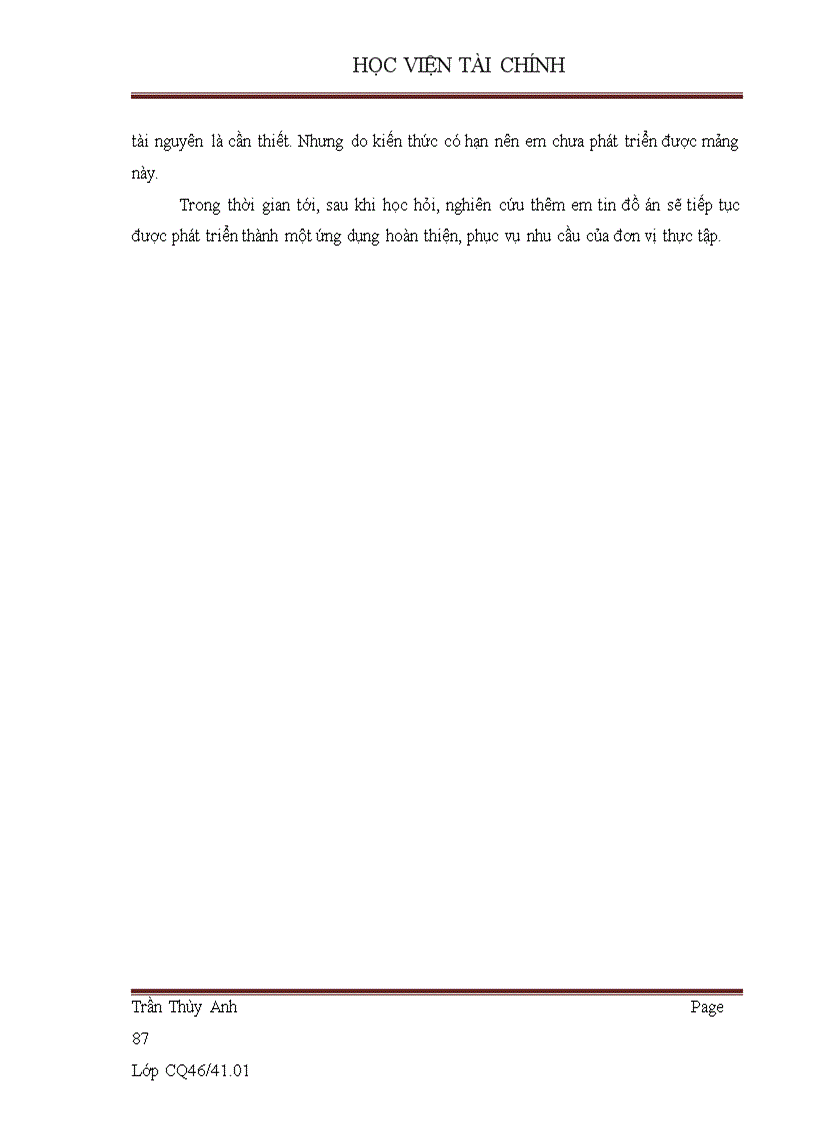 HỌC VIỆN TÀI CHÍNH

tài nguyên là cần thiết. Nhưng do kiến thức có hạn nên em chưa phát triển được mảng này.

Trong thời gian tới, sau khi học hỏi, nghiên cứu thêm em tin đồ án sẽ tiếp tục được phát triển thành một ứng dụng hoàn thiện, phục vụ nhu cầu của đơn vị thực tập.

Trần Thùy Anh Page

87

Lớp CQ46/41.01